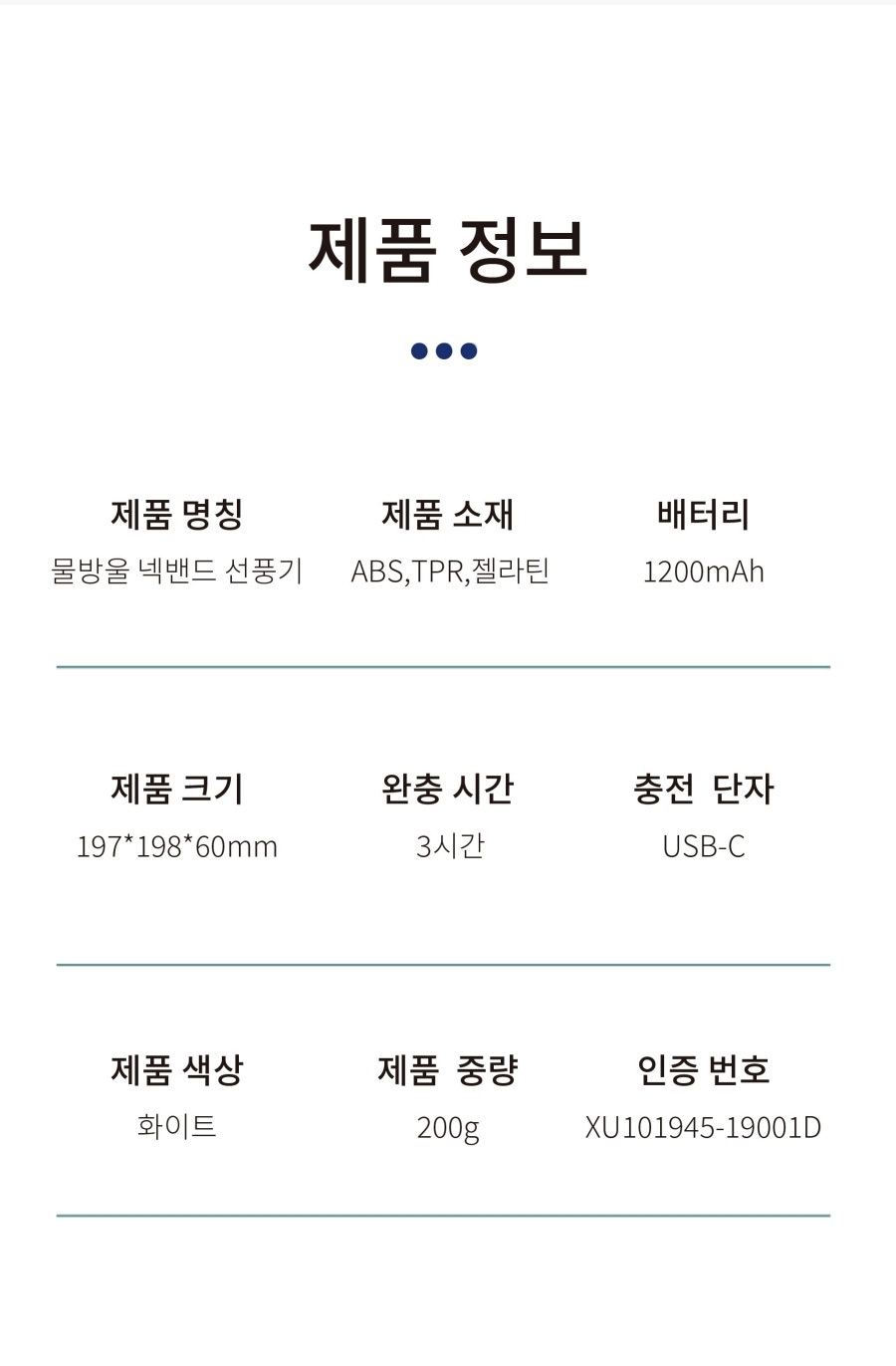 제품 정보

제품 명칭
물방울 넥밴드 선풍기

제품 소재
ABS,TPR,젤라틴

배터리
1200mAh

제품 크기
197*198*60mm

완충 시간
3시간

충전 단자
USB-C

제품 색상
화이트

제품 중량
200g

인증 번호
XU101945-19001D